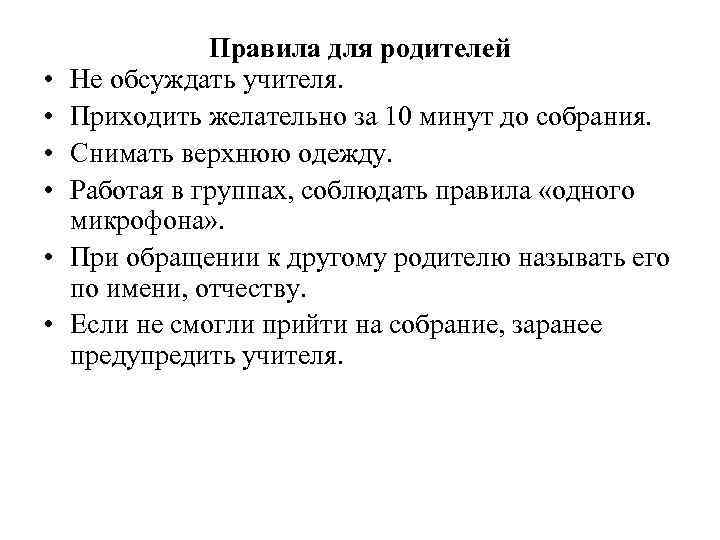 Правила для родителей

• Не обсуждать учителя.
• Приходить желательно за 10 минут до собрания.
• Снимать верхнюю одежду.
• Работая в группах, соблюдать правила «одного микрофона».
• При обращении к другому родителю называть его по имени, отчеству.
• Если не смогли прийти на собрание, заранее предупредить учителя.